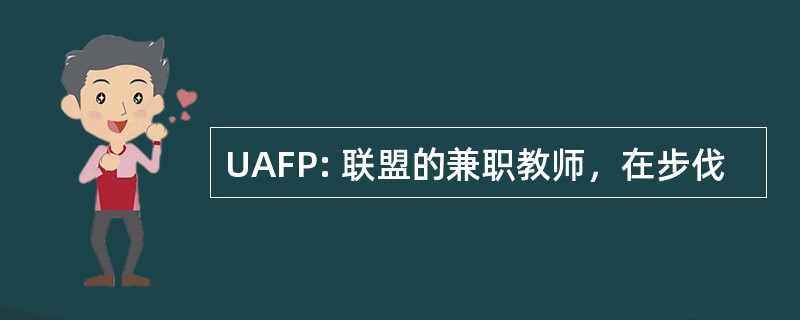 UAFP: 联盟的兼职教师，在步伐